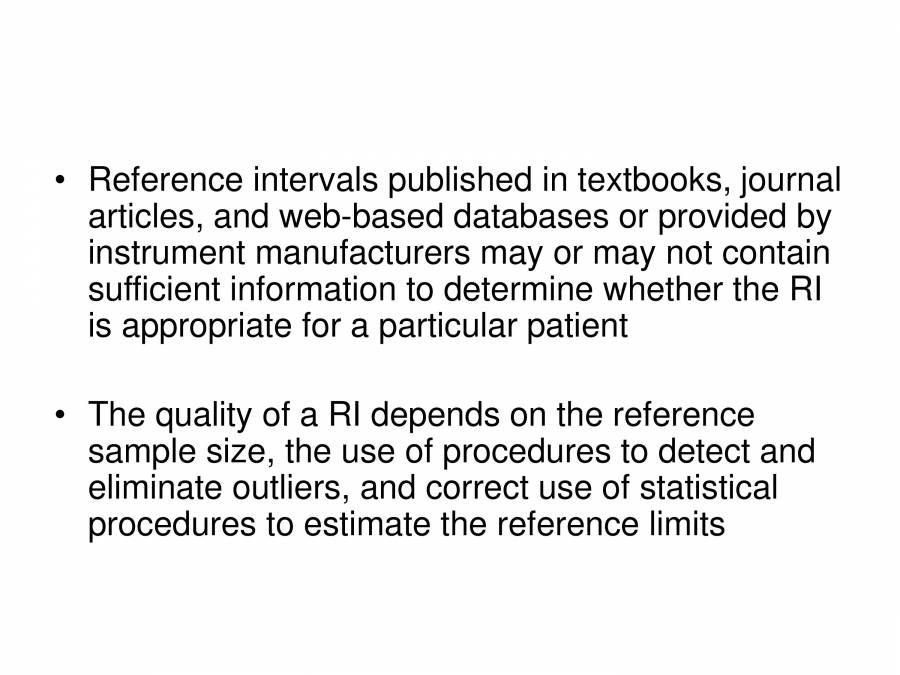 • Reference intervals published in textbooks, journal articles, and web-based databases or provided by instrument manufacturers may or may not contain sufficient information to determine whether the RI is appropriate for a particular patient

• The quality of a RI depends on the reference sample size, the use of procedures to detect and eliminate outliers, and correct use of statistical procedures to estimate the reference limits